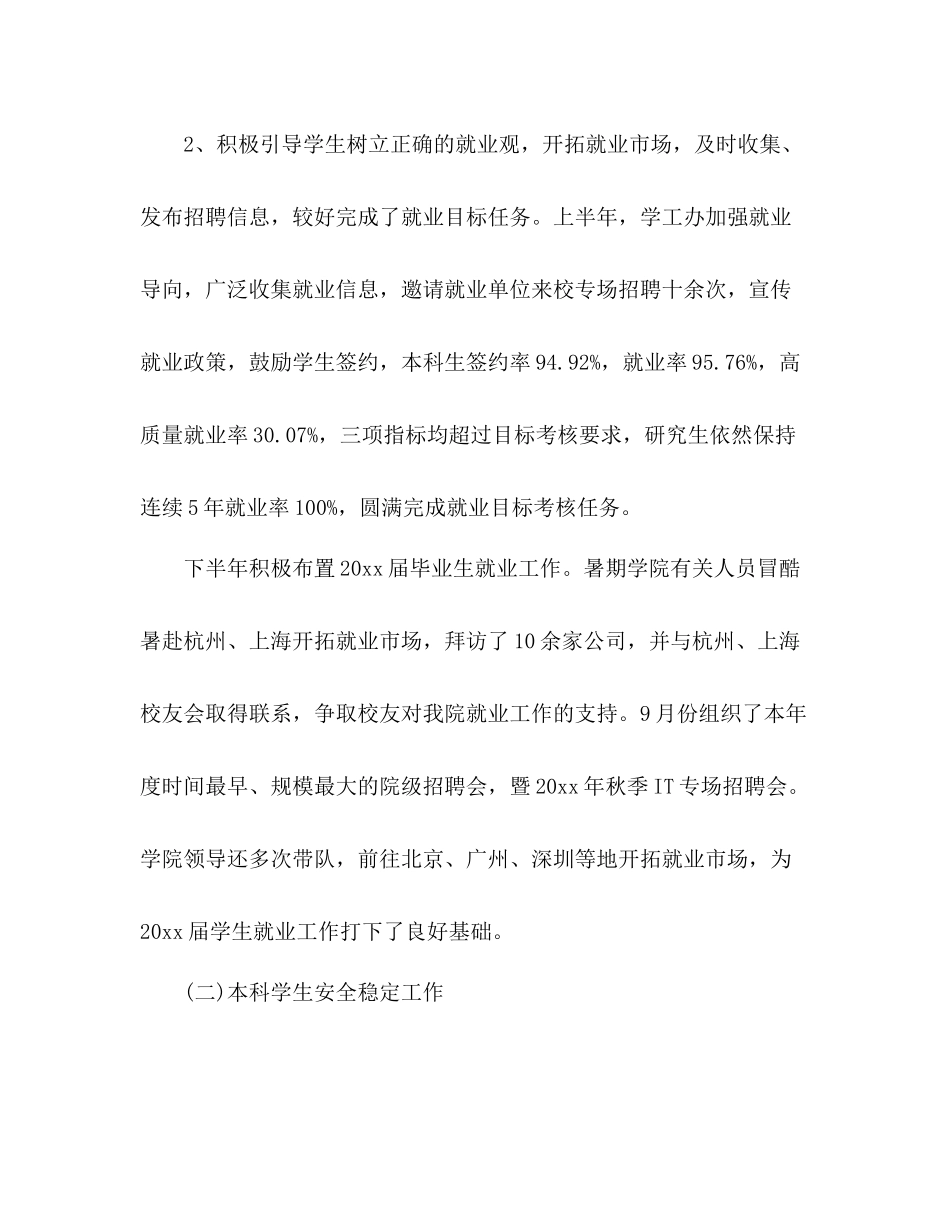 2、积极引导学生树立正确的就业观，开拓就业市场，及时收集、发布招聘信息，较好完成了就业目标任务。上半年，学工办加强就业导向，广泛收集就业信息，邀请就业单位来校专场招聘十余次，宣传就业政策，鼓励学生签约，本科生签约率94.92%，就业率95.76%，高质量就业率30.07%，三项指标均超过目标考核要求，研究生依然保持连续5年就业率100%，圆满完成就业目标考核任务。

下半年积极布置20xx届毕业生就业工作。暑期学院有关人员冒酷暑赴杭州、上海开拓就业市场，拜访了10余家公司，并与杭州、上海校友会取得联系，争取校友对我院就业工作的支持。9月份组织了本年度时间最早、规模最大的院级招聘会，暨20xx年秋季IT专场招聘会。学院领导还多次带队，前往北京、广州、深圳等地开拓就业市场，为20xx届学生就业工作打下了良好基础。

(二)本科学生安全稳定工作